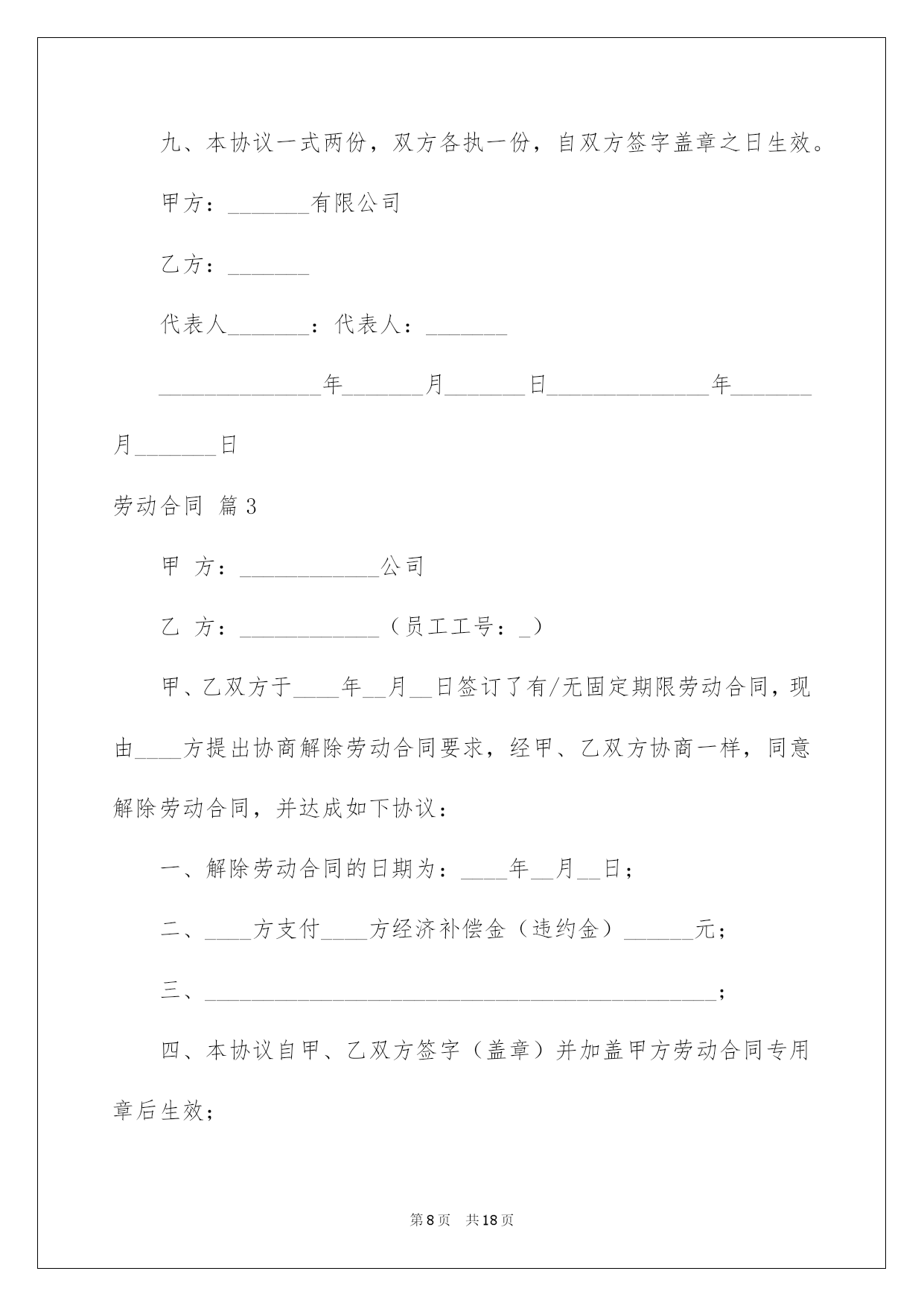 九、本协议一式两份，双方各执一份，自双方签字盖章之日生效。

甲方：_______有限公司

乙方：_______

代表人_______：代表人：_______

______________年_______月_______日______________年_______月_______日

劳动合同 篇3

甲 方：____________公司

乙 方：____________（员工工号：_）

甲、乙双方于____年__月__日签订了有/无固定期限劳动合同，现由____方提出协商解除劳动合同要求，经甲、乙双方协商一样，同意解除劳动合同，并达成如下协议：

一、解除劳动合同的日期为：____年__月__日；

二、____方支付____方经济补偿金（违约金）______元；

三、____________________________________________；

四、本协议自甲、乙双方签字（盖章）并加盖甲方劳动合同专用章后生效；

第8页 共18页